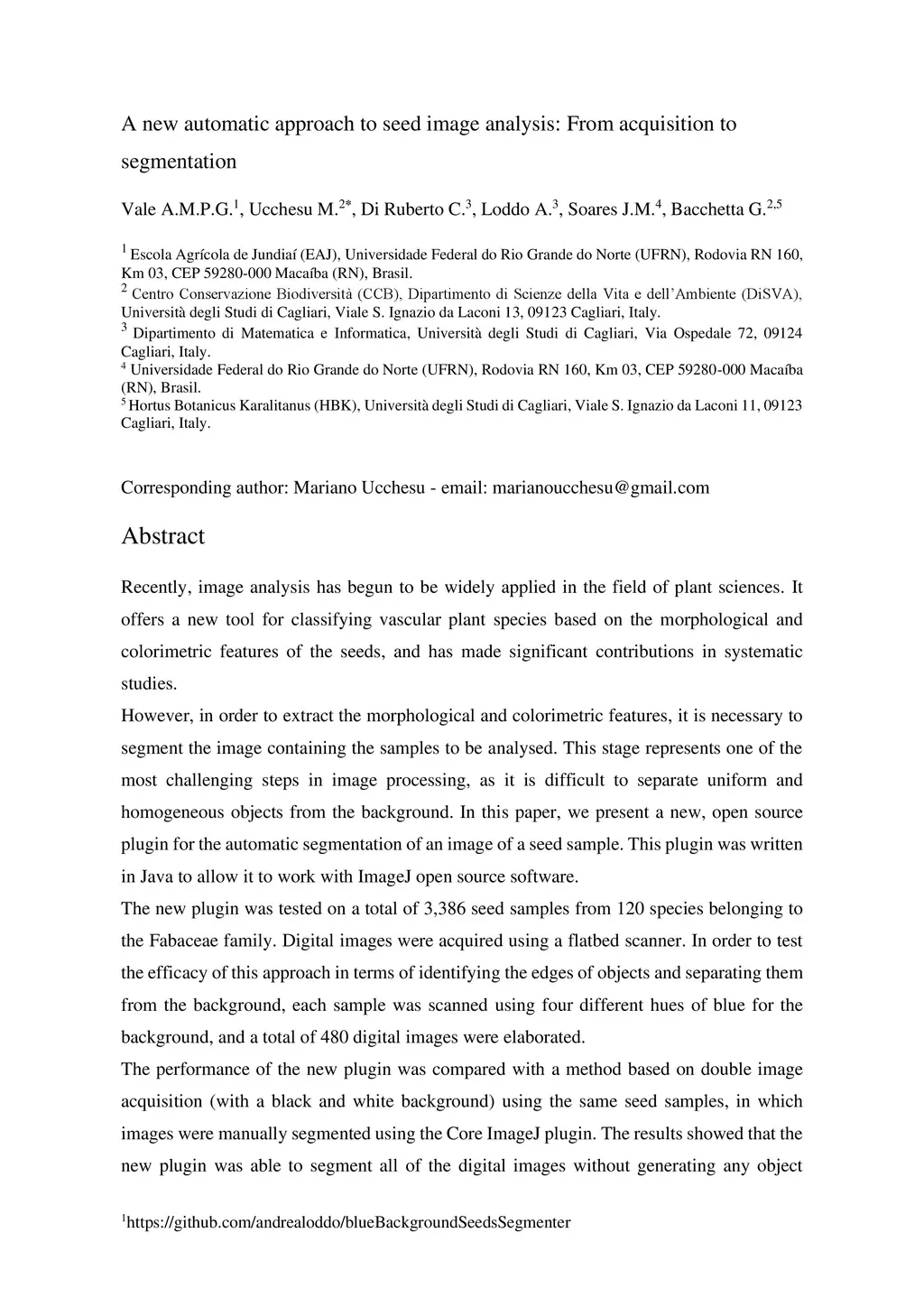 A new automatic approach to seed image analysis: From acquisition to segmentation

Vale A.M.P.G.$^{1}$, Ucchesu M.$^{2*}$, Di Ruberto C.$^{3}$, Loddo A.$^{3}$, Soares J.M.$^{4}$, Bacchetta G.$^{2,5}$

$^{1}$ Escola Agrícola de Jundiaí (EAJ), Universidade Federal do Rio Grande do Norte (UFRN), Rodovia RN 160, Km 03, CEP 59280-000 Macaíba (RN), Brasil.
$^{2}$ Centro Conservazione Biodiversità (CCB), Dipartimento di Scienze della Vita e dell'Ambiente (DiSVA), Università degli Studi di Cagliari, Viale S. Ignazio da Laconi 13, 09123 Cagliari, Italy.
$^{3}$ Dipartimento di Matematica e Informatica, Università degli Studi di Cagliari, Via Ospedale 72, 09124 Cagliari, Italy.
$^{4}$ Universidade Federal do Rio Grande do Norte (UFRN), Rodovia RN 160, Km 03, CEP 59280-000 Macaíba (RN), Brasil.
$^{5}$ Hortus Botanicus Karalitanus (HBK), Università degli Studi di Cagliari, Viale S. Ignazio da Laconi 11, 09123 Cagliari, Italy.

Corresponding author: Mariano Ucchesu - email: marianoucchesu@gmail.com

Abstract

Recently, image analysis has begun to be widely applied in the field of plant sciences. It offers a new tool for classifying vascular plant species based on the morphological and colorimetric features of the seeds, and has made significant contributions in systematic studies.
However, in order to extract the morphological and colorimetric features, it is necessary to segment the image containing the samples to be analysed. This stage represents one of the most challenging steps in image processing, as it is difficult to separate uniform and homogeneous objects from the background. In this paper, we present a new, open source plugin for the automatic segmentation of an image of a seed sample. This plugin was written in Java to allow it to work with ImageJ open source software.
The new plugin was tested on a total of 3,386 seed samples from 120 species belonging to the Fabaceae family. Digital images were acquired using a flatbed scanner. In order to test the efficacy of this approach in terms of identifying the edges of objects and separating them from the background, each sample was scanned using four different hues of blue for the background, and a total of 480 digital images were elaborated.
The performance of the new plugin was compared with a method based on double image acquisition (with a black and white background) using the same seed samples, in which images were manually segmented using the Core ImageJ plugin. The results showed that the new plugin was able to segment all of the digital images without generating any object

$^{1}$https://github.com/andrealoddo/blueBackgroundSeedsSegmenter